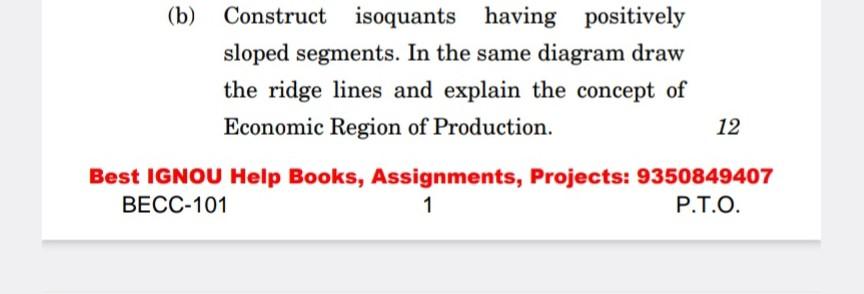 (b) Construct isoquants having positively sloped segments. In the same diagram draw the ridge lines and explain the concept of Economic Region of Production. 12

Best IGNOU Help Books, Assignments, Projects: 9350849407

BECC-101 1 P.T.O.